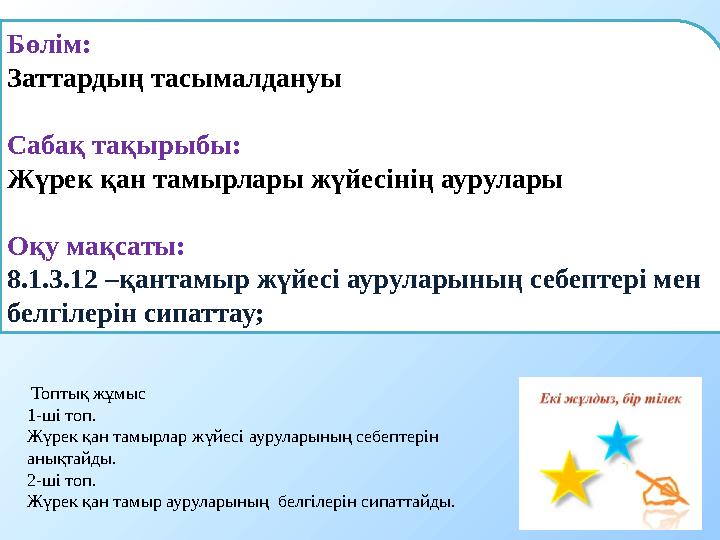 Бөлім:
Заттардың тасымалдануы

Сабақ тақырыбы:
Жүрек қан тамырлары жүйесінің аурулары

Оқу мақсаты:
8.1.3.12 –қантамыр жүйесі ауруларының себептері мен белгілерін сипаттау;

Топтық жұмыс
1-ші топ.
Жүрек қан тамырлар жүйесі ауруларының себептерін анықтайды.
2-ші топ.
Жүрек қан тамыр ауруларының белгілерін сипаттайды.

Екі жұлдыз, бір тілек